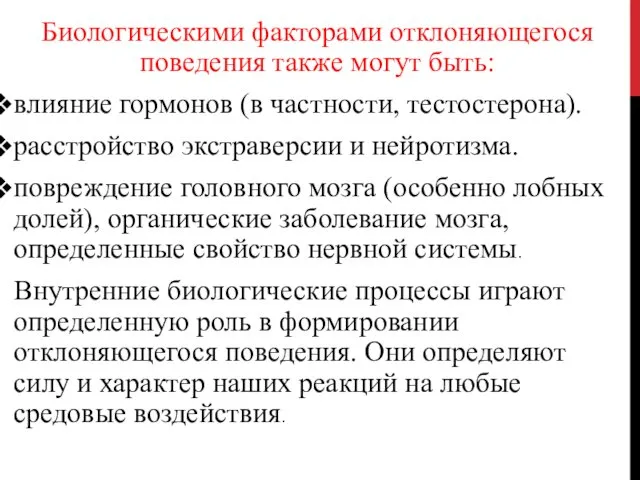 Биологическими факторами отклоняющегося поведения также могут быть:

❖влияние гормонов (в частности, тестостерона).

❖расстройство экстраверсии и нейротизма.

❖повреждение головного мозга (особенно лобных долей), органические заболевание мозга, определенные свойство нервной системы.

Внутренние биологические процессы играют определенную роль в формировании отклоняющегося поведения. Они определяют силу и характер наших реакций на любые средовые воздействия.